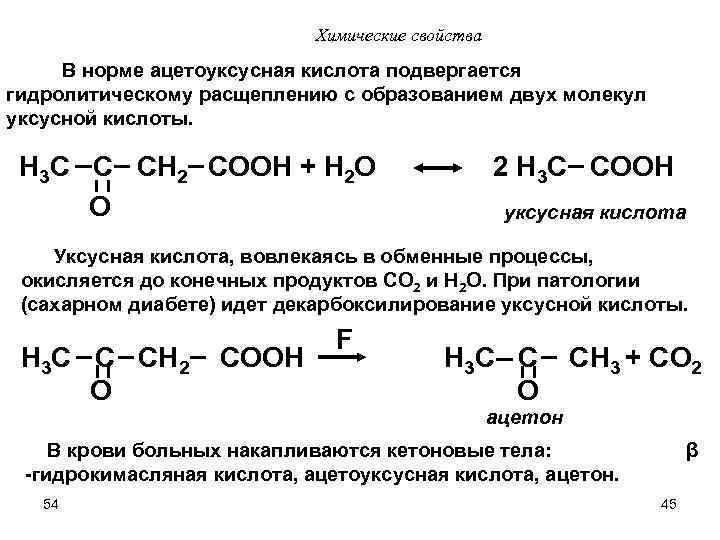 Химические свойства

В норме ацетоуксусная кислота подвергается гидролитическому расщеплению с образованием двух молекул уксусной кислоты.

$H_3C-\underset{\underset{O}{||}}{C}-CH_2-COOH + H_2O \longleftrightarrow 2\ H_3C-COOH$

уксусная кислота

Уксусная кислота, вовлекаясь в обменные процессы, окисляется до конечных продуктов $CO_2$ и $H_2O$. При патологии (сахарном диабете) идет декарбоксилирование уксусной кислоты.

$H_3C-\underset{\underset{O}{||}}{C}-CH_2-COOH \xrightarrow{F} H_3C-\underset{\underset{O}{||}}{C}-CH_3 + CO_2$

ацетон

В крови больных накапливаются кетоновые тела: β -гидрокимасляная кислота, ацетоуксусная кислота, ацетон.

54

45